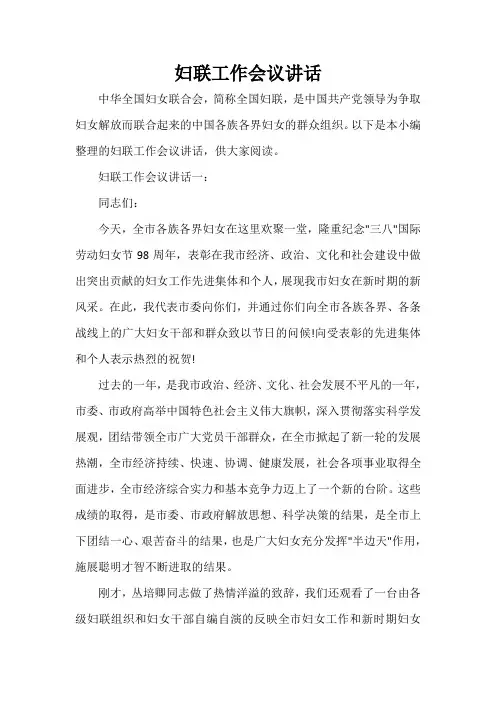 妇联工作会议讲话

中华全国妇女联合会，简称全国妇联，是中国共产党领导为争取妇女解放而联合起来的中国各族各界妇女的群众组织。以下是本小编整理的妇联工作会议讲话，供大家阅读。

妇联工作会议讲话一：

同志们：

今天，全市各族各界妇女在这里欢聚一堂，隆重纪念"三八"国际劳动妇女节98周年，表彰在我市经济、政治、文化和社会建设中做出突出贡献的妇女工作先进集体和个人，展现我市妇女在新时期的新风采。在此，我代表市委向你们，并通过你们向全市各族各界、各条战线上的广大妇女干部和群众致以节日的问候!向受表彰的先进集体和个人表示热烈的祝贺!

过去的一年，是我市政治、经济、文化、社会发展不平凡的一年，市委、市政府高举中国特色社会主义伟大旗帜，深入贯彻落实科学发展观，团结带领全市广大党员干部群众，在全市掀起了新一轮的发展热潮，全市经济持续、快速、协调、健康发展，社会各项事业取得全面进步，全市经济综合实力和基本竞争力迈上了一个新的台阶。这些成绩的取得，是市委、市政府解放思想、科学决策的结果，是全市上下团结一心、艰苦奋斗的结果，也是广大妇女充分发挥"半边天"作用，施展聪明才智不断进取的结果。

刚才，丛培卿同志做了热情洋溢的致辞，我们还观看了一台由各级妇联组织和妇女干部自编自演的反映全市妇女工作和新时期妇女